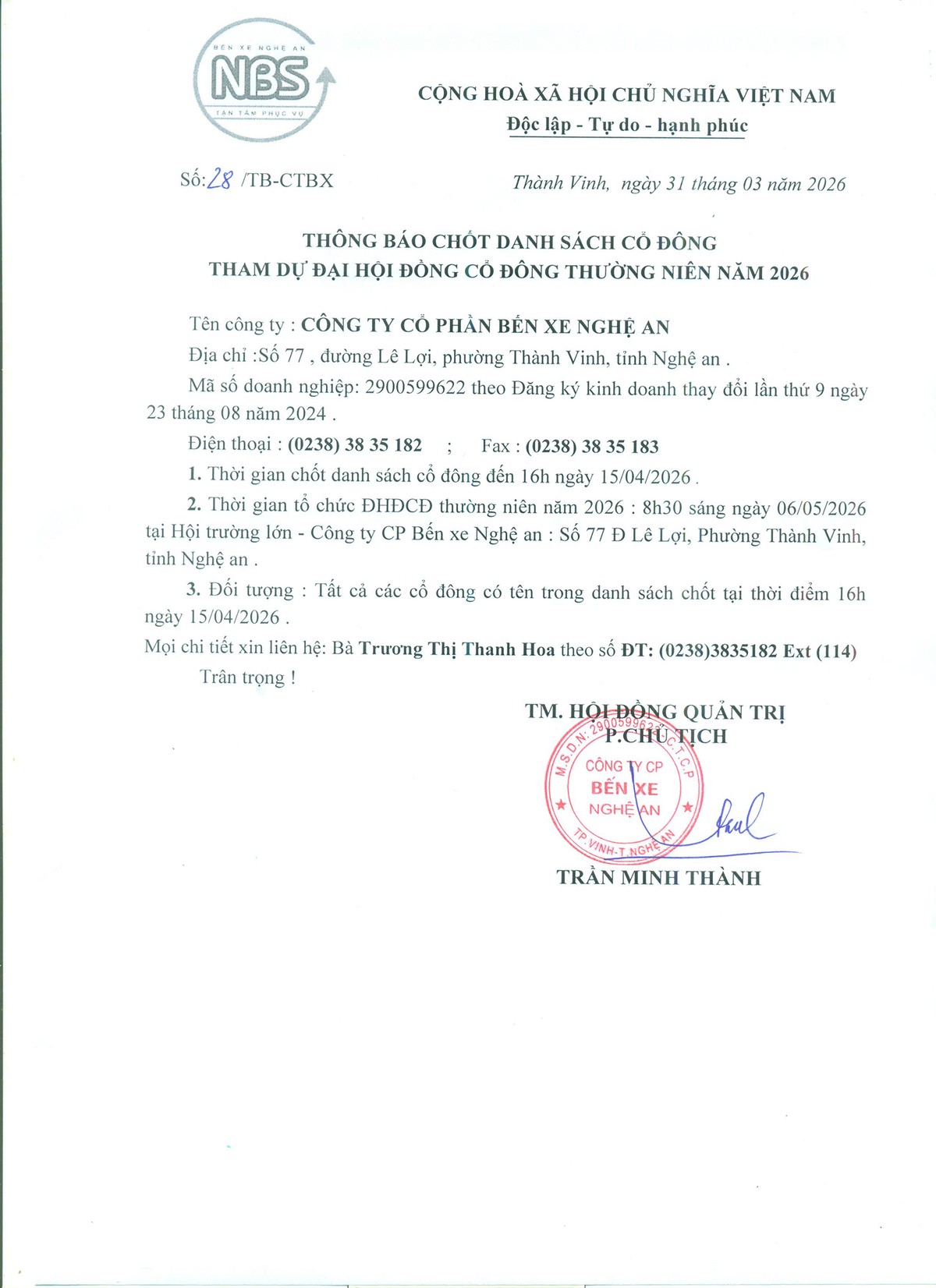 BẾN XE NGHỆ AN
NBS
TẬN TÂM PHỤC VỤ

CỘNG HOÀ XÃ HỘI CHỦ NGHĨA VIỆT NAM
Độc lập - Tự do - hạnh phúc

Số: 28 /TB-CTBX

Thành Vinh, ngày 31 tháng 03 năm 2026

THÔNG BÁO CHỐT DANH SÁCH CỔ ĐÔNG
THAM DỰ ĐẠI HỘI ĐỒNG CỔ ĐÔNG THƯỜNG NIÊN NĂM 2026

Tên công ty : CÔNG TY CỔ PHẦN BẾN XE NGHỆ AN

Địa chỉ :Số 77 , đường Lê Lợi, phường Thành Vinh, tỉnh Nghệ an .

Mã số doanh nghiệp: 2900599622 theo Đăng ký kinh doanh thay đổi lần thứ 9 ngày 23 tháng 08 năm 2024 .

Điện thoại : (0238) 38 35 182 ; Fax : (0238) 38 35 183

1. Thời gian chốt danh sách cổ đông đến 16h ngày 15/04/2026 .

2. Thời gian tổ chức ĐHĐCĐ thường niên năm 2026 : 8h30 sáng ngày 06/05/2026 tại Hội trường lớn - Công ty CP Bến xe Nghệ an : Số 77 Đ Lê Lợi, Phường Thành Vinh, tỉnh Nghệ an .

3. Đối tượng : Tất cả các cổ đông có tên trong danh sách chốt tại thời điểm 16h ngày 15/04/2026 .

Mọi chi tiết xin liên hệ: Bà Trương Thị Thanh Hoa theo số ĐT: (0238)3835182 Ext (114)

Trân trọng !

TM. HỘI ĐỒNG QUẢN TRỊ
P.CHỦ TỊCH

M.S.D.N: 2900599622 C.T.C.P
CÔNG TY CP
BẾN XE
NGHỆ AN
TP.VINH-T.NGHỆ AN

TRẦN MINH THÀNH